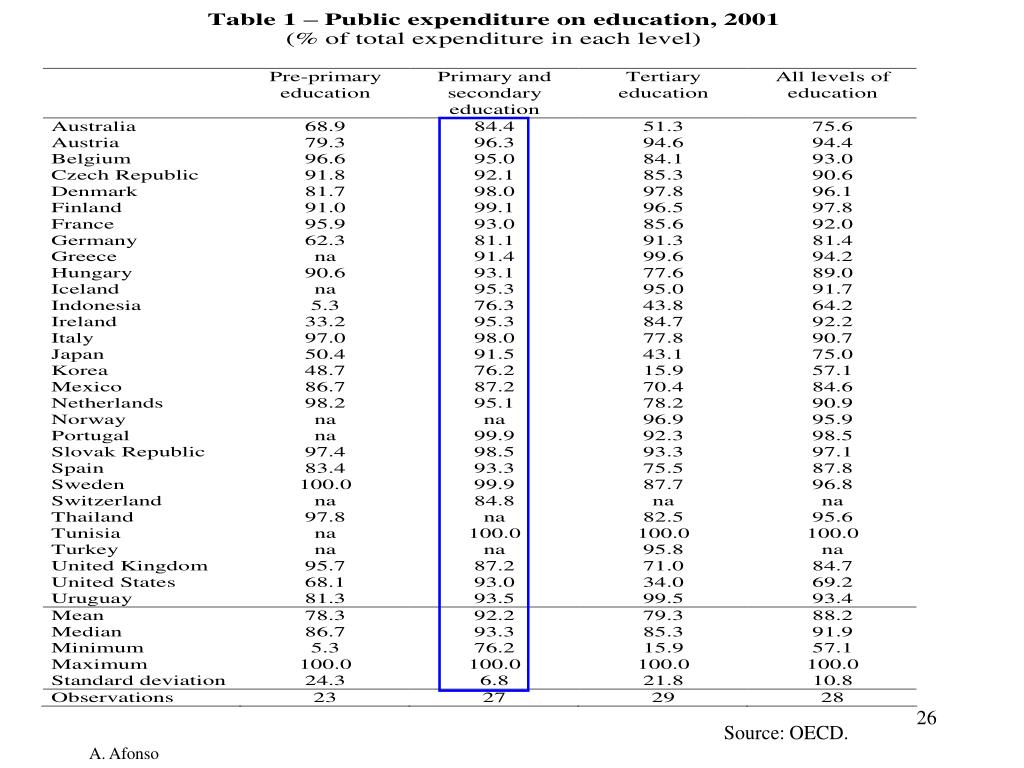 Table 1 – Public expenditure on education, 2001
(% of total expenditure in each level)

| | Pre-primary education | Primary and secondary education | Tertiary education | All levels of education |
|---|---|---|---|---|
| Australia | 68.9 | 84.4 | 51.3 | 75.6 |
| Austria | 79.3 | 96.3 | 94.6 | 94.4 |
| Belgium | 96.6 | 95.0 | 84.1 | 93.0 |
| Czech Republic | 91.8 | 92.1 | 85.3 | 90.6 |
| Denmark | 81.7 | 98.0 | 97.8 | 96.1 |
| Finland | 91.0 | 99.1 | 96.5 | 97.8 |
| France | 95.9 | 93.0 | 85.6 | 92.0 |
| Germany | 62.3 | 81.1 | 91.3 | 81.4 |
| Greece | na | 91.4 | 99.6 | 94.2 |
| Hungary | 90.6 | 93.1 | 77.6 | 89.0 |
| Iceland | na | 95.3 | 95.0 | 91.7 |
| Indonesia | 5.3 | 76.3 | 43.8 | 64.2 |
| Ireland | 33.2 | 95.3 | 84.7 | 92.2 |
| Italy | 97.0 | 98.0 | 77.8 | 90.7 |
| Japan | 50.4 | 91.5 | 43.1 | 75.0 |
| Korea | 48.7 | 76.2 | 15.9 | 57.1 |
| Mexico | 86.7 | 87.2 | 70.4 | 84.6 |
| Netherlands | 98.2 | 95.1 | 78.2 | 90.9 |
| Norway | na | na | 96.9 | 95.9 |
| Portugal | na | 99.9 | 92.3 | 98.5 |
| Slovak Republic | 97.4 | 98.5 | 93.3 | 97.1 |
| Spain | 83.4 | 93.3 | 75.5 | 87.8 |
| Sweden | 100.0 | 99.9 | 87.7 | 96.8 |
| Switzerland | na | 84.8 | na | na |
| Thailand | 97.8 | na | 82.5 | 95.6 |
| Tunisia | na | 100.0 | 100.0 | 100.0 |
| Turkey | na | na | 95.8 | na |
| United Kingdom | 95.7 | 87.2 | 71.0 | 84.7 |
| United States | 68.1 | 93.0 | 34.0 | 69.2 |
| Uruguay | 81.3 | 93.5 | 99.5 | 93.4 |
| Mean | 78.3 | 92.2 | 79.3 | 88.2 |
| Median | 86.7 | 93.3 | 85.3 | 91.9 |
| Minimum | 5.3 | 76.2 | 15.9 | 57.1 |
| Maximum | 100.0 | 100.0 | 100.0 | 100.0 |
| Standard deviation | 24.3 | 6.8 | 21.8 | 10.8 |
| Observations | 23 | 27 | 29 | 28 |

26

Source: OECD.

A. Afonso